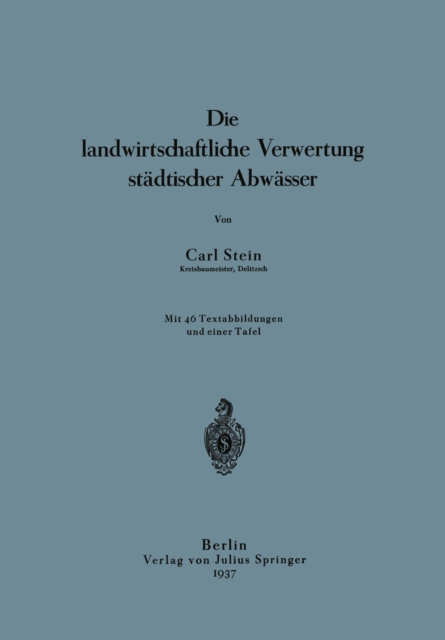 Die
landwirtschaftliche Verwertung
städtischer Abwässer

Von

Carl Stein
Kreisbaumeister, Delitzsch

Mit 46 Textabbildungen
und einer Tafel

S

Berlin
Verlag von Julius Springer
1937